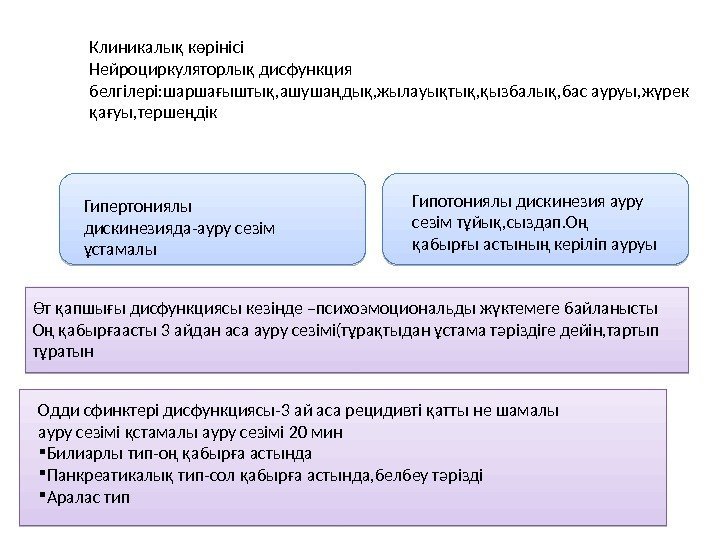 Клиникалық көрінісі
Нейроциркуляторлық дисфункция белгілері:шаршағыштық,ашушаңдық,жылауықтық,қызбалық,бас ауруы,жүрек қағуы,тершеңдік

Гипертониялы дискинезияда-ауру сезім ұстамалы

Гипотониялы дискинезия ауру сезім тұйық,сыздап.Оң қабырғы астының керіліп ауруы

Өт қапшығы дисфункциясы кезінде –психоэмоциональды жүктемеге байланысты Оң қабырғаасты 3 айдан аса ауру сезімі(тұрақтыдан ұстама тәріздіге дейін,тартып тұратын

Одди сфинктері дисфункциясы-3 ай аса рецидивті қатты не шамалы ауру сезімі қстамалы ауру сезімі 20 мин
▪Билиарлы тип-оң қабырға астында
▪Панкреатикалық тип-сол қабырға астында,белбеу тәрізді
▪Аралас тип